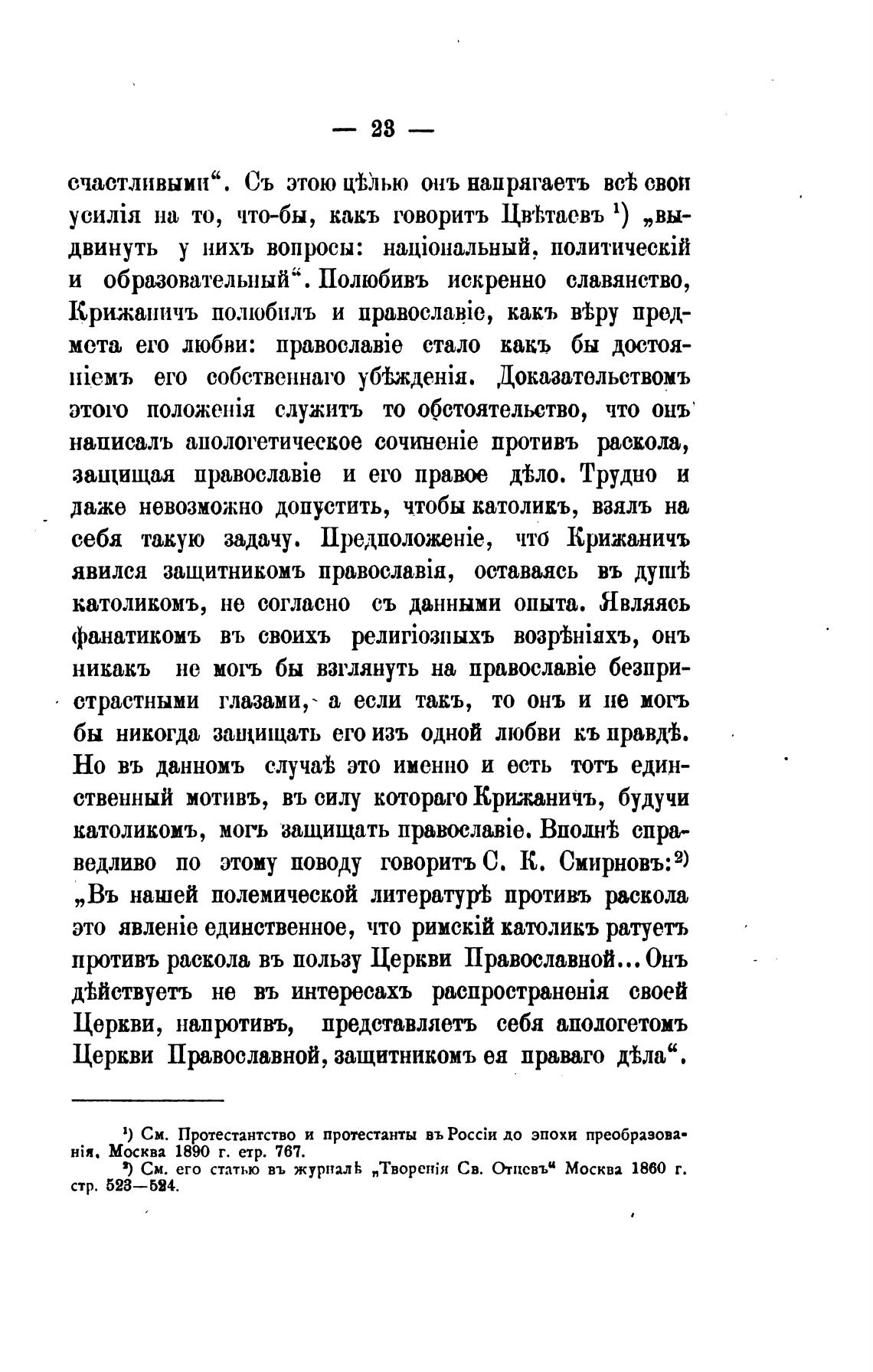 — 23 —

счастливыми“. Съ этою цѣлью онъ напрягаетъ всѣ свои усилія на то, что-бы, какъ говоритъ Цвѣтаевъ ¹) „выдвинуть у нихъ вопросы: національный, политическій и образовательный“. Полюбивъ искренно славянство, Крижаничъ полюбилъ и православіе, какъ вѣру предмета его любви: православіе стало какъ бы достояніемъ его собственнаго убѣжденія. Доказательствомъ этого положенія служитъ то обстоятельство, что онъ написалъ апологетическое сочиненіе противъ раскола, защищая православіе и его правое дѣло. Трудно и даже невозможно допустить, чтобы католикъ, взялъ на себя такую задачу. Предположеніе, что Крижаничъ явился защитникомъ православія, оставаясь въ душѣ католикомъ, не согласно съ данными опыта. Являясь фанатикомъ въ своихъ религіозныхъ возрѣніяхъ, онъ никакъ не могъ бы взглянуть на православіе безпристрастными глазами, а если такъ, то онъ и не могъ бы никогда защищать его изъ одной любви къ правдѣ. Но въ данномъ случаѣ это именно и есть тотъ единственный мотивъ, въ силу котораго Крижаничъ, будучи католикомъ, могъ защищать православіе. Вполнѣ справедливо по этому поводу говоритъ С. К. Смирновъ:²) „Въ нашей полемической литературѣ противъ раскола это явленіе единственное, что римскій католикъ ратуетъ противъ раскола въ пользу Церкви Православной... Онъ дѣйствуетъ не въ интересахъ распространенія своей Церкви, напротивъ, представляетъ себя апологетомъ Церкви Православной, защитникомъ ея праваго дѣла“.

¹) См. Протестантство и протестанты въ Россіи до эпохи преобразованія. Москва 1890 г. етр. 767.
²) См. его статью въ журналѣ „Творенія Св. Отцевъ“ Москва 1860 г. стр. 523—524.